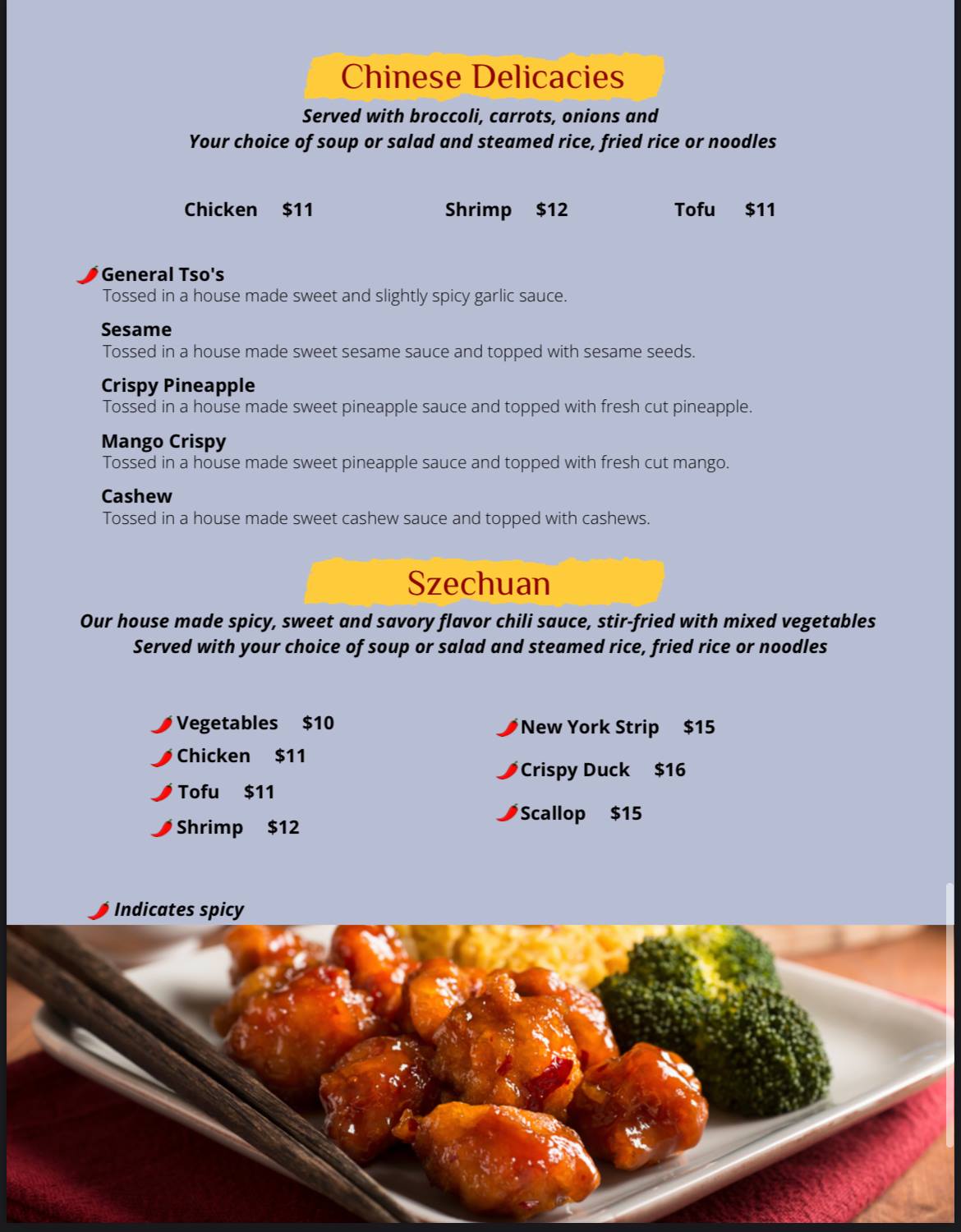 Chinese Delicacies

Served with broccoli, carrots, onions and
Your choice of soup or salad and steamed rice, fried rice or noodles

Chicken $11 Shrimp $12 Tofu $11

General Tso's
Tossed in a house made sweet and slightly spicy garlic sauce.

Sesame
Tossed in a house made sweet sesame sauce and topped with sesame seeds.

Crispy Pineapple
Tossed in a house made sweet pineapple sauce and topped with fresh cut pineapple.

Mango Crispy
Tossed in a house made sweet pineapple sauce and topped with fresh cut mango.

Cashew
Tossed in a house made sweet cashew sauce and topped with cashews.

Szechuan

Our house made spicy, sweet and savory flavor chili sauce, stir-fried with mixed vegetables
Served with your choice of soup or salad and steamed rice, fried rice or noodles

Vegetables $10
Chicken $11
Tofu $11
Shrimp $12

New York Strip $15
Crispy Duck $16
Scallop $15

Indicates spicy